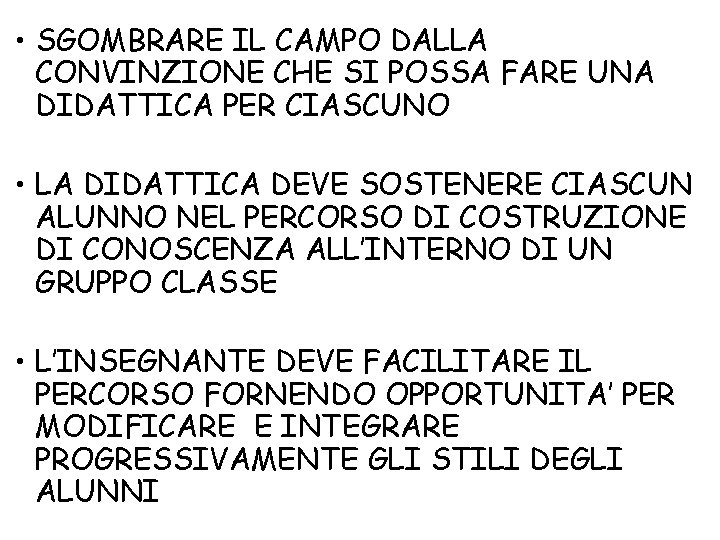 • SGOMBRARE IL CAMPO DALLA CONVINZIONE CHE SI POSSA FARE UNA DIDATTICA PER CIASCUNO

• LA DIDATTICA DEVE SOSTENERE CIASCUN ALUNNO NEL PERCORSO DI COSTRUZIONE DI CONOSCENZA ALL'INTERNO DI UN GRUPPO CLASSE

• L'INSEGNANTE DEVE FACILITARE IL PERCORSO FORNENDO OPPORTUNITA' PER MODIFICARE E INTEGRARE PROGRESSIVAMENTE GLI STILI DEGLI ALUNNI